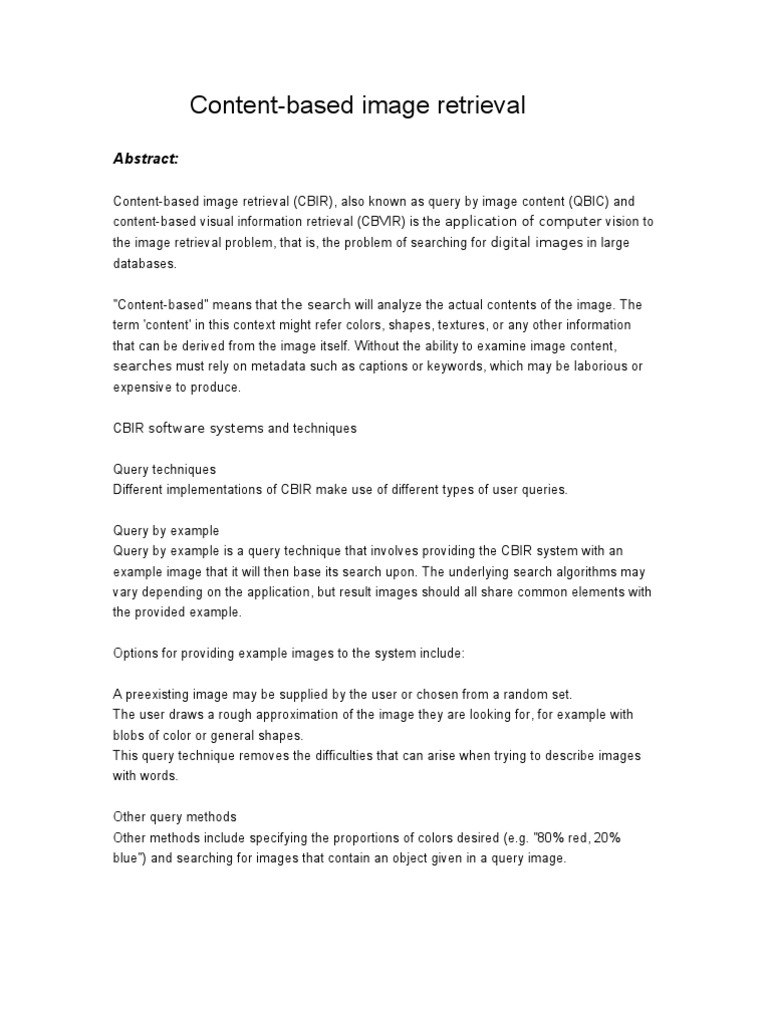 Content-based image retrieval

Abstract:

Content-based image retrieval (CBIR), also known as query by image content (QBIC) and content-based visual information retrieval (CBVIR) is the application of computer vision to the image retrieval problem, that is, the problem of searching for digital images in large databases.

"Content-based" means that the search will analyze the actual contents of the image. The term 'content' in this context might refer colors, shapes, textures, or any other information that can be derived from the image itself. Without the ability to examine image content, searches must rely on metadata such as captions or keywords, which may be laborious or expensive to produce.

CBIR software systems and techniques

Query techniques
Different implementations of CBIR make use of different types of user queries.

Query by example
Query by example is a query technique that involves providing the CBIR system with an example image that it will then base its search upon. The underlying search algorithms may vary depending on the application, but result images should all share common elements with the provided example.

Options for providing example images to the system include:

A preexisting image may be supplied by the user or chosen from a random set.
The user draws a rough approximation of the image they are looking for, for example with blobs of color or general shapes.
This query technique removes the difficulties that can arise when trying to describe images with words.

Other query methods
Other methods include specifying the proportions of colors desired (e.g. "80% red, 20% blue") and searching for images that contain an object given in a query image.